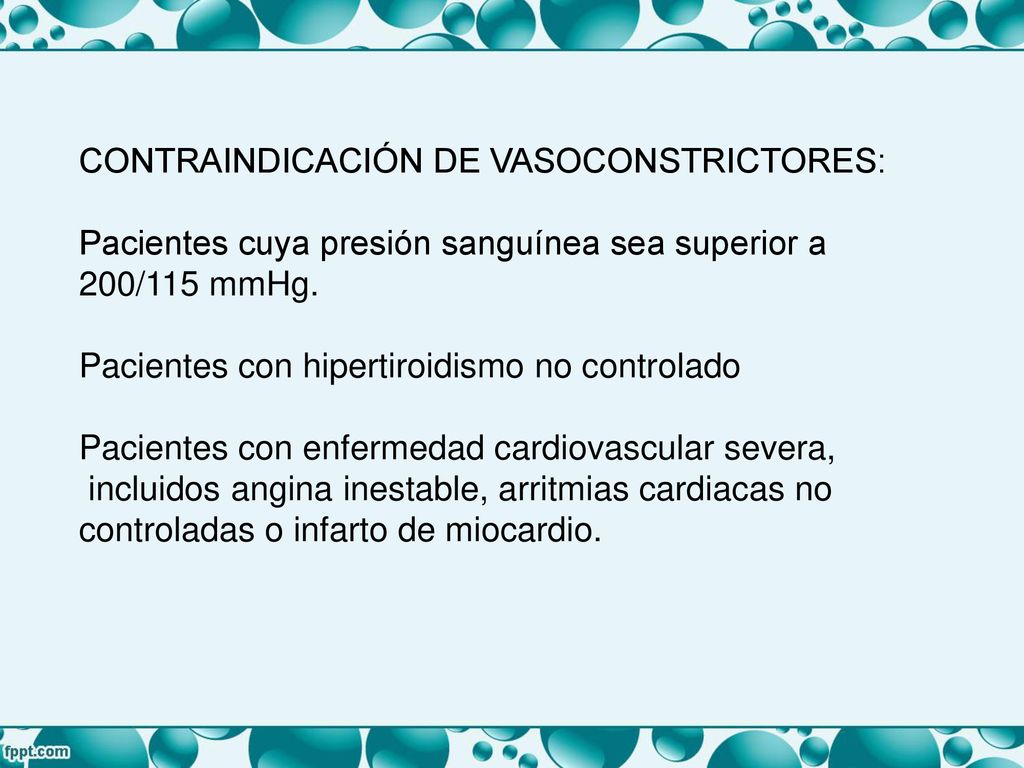 CONTRAINDICACIÓN DE VASOCONSTRICTORES:

Pacientes cuya presión sanguínea sea superior a 200/115 mmHg.

Pacientes con hipertiroidismo no controlado

Pacientes con enfermedad cardiovascular severa, incluidos angina inestable, arritmias cardiacas no controladas o infarto de miocardio.

fppt.com